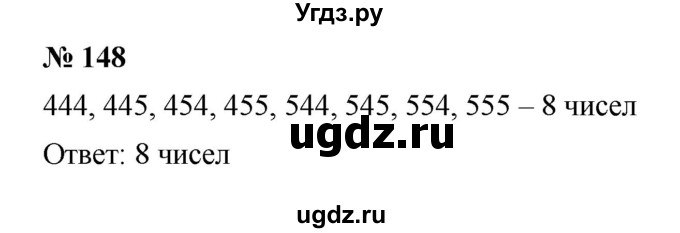 Угдз.ру

№ 148

444, 445, 454, 455, 544, 545, 554, 555 – 8 чисел

ugdz.ru

Ответ: 8 чисел

ugdz.ru